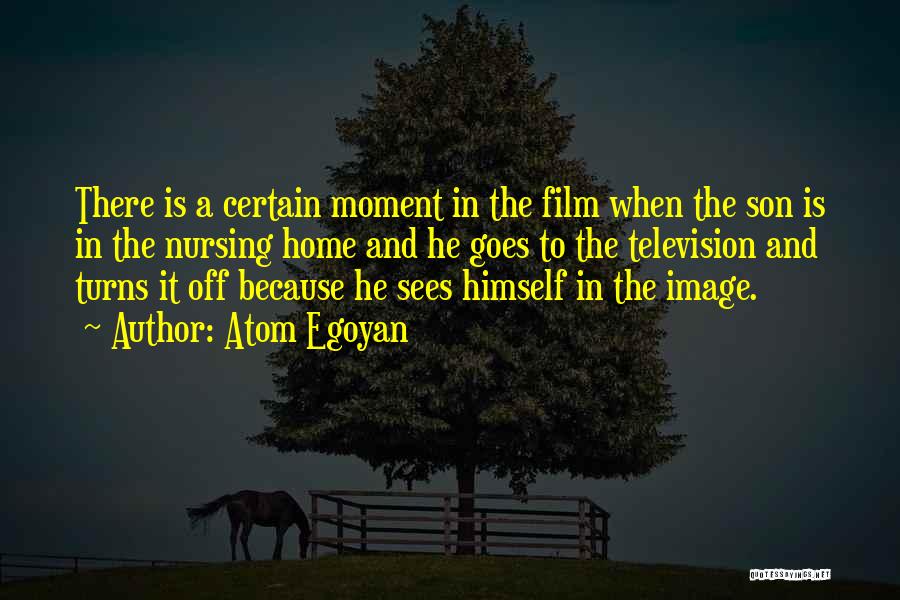 There is a certain moment in the film when the son is in the nursing home and he goes to the television and turns it off because he sees himself in the image.
~ Author: Atom Egoyan

QUOTESSAYINGS.NET